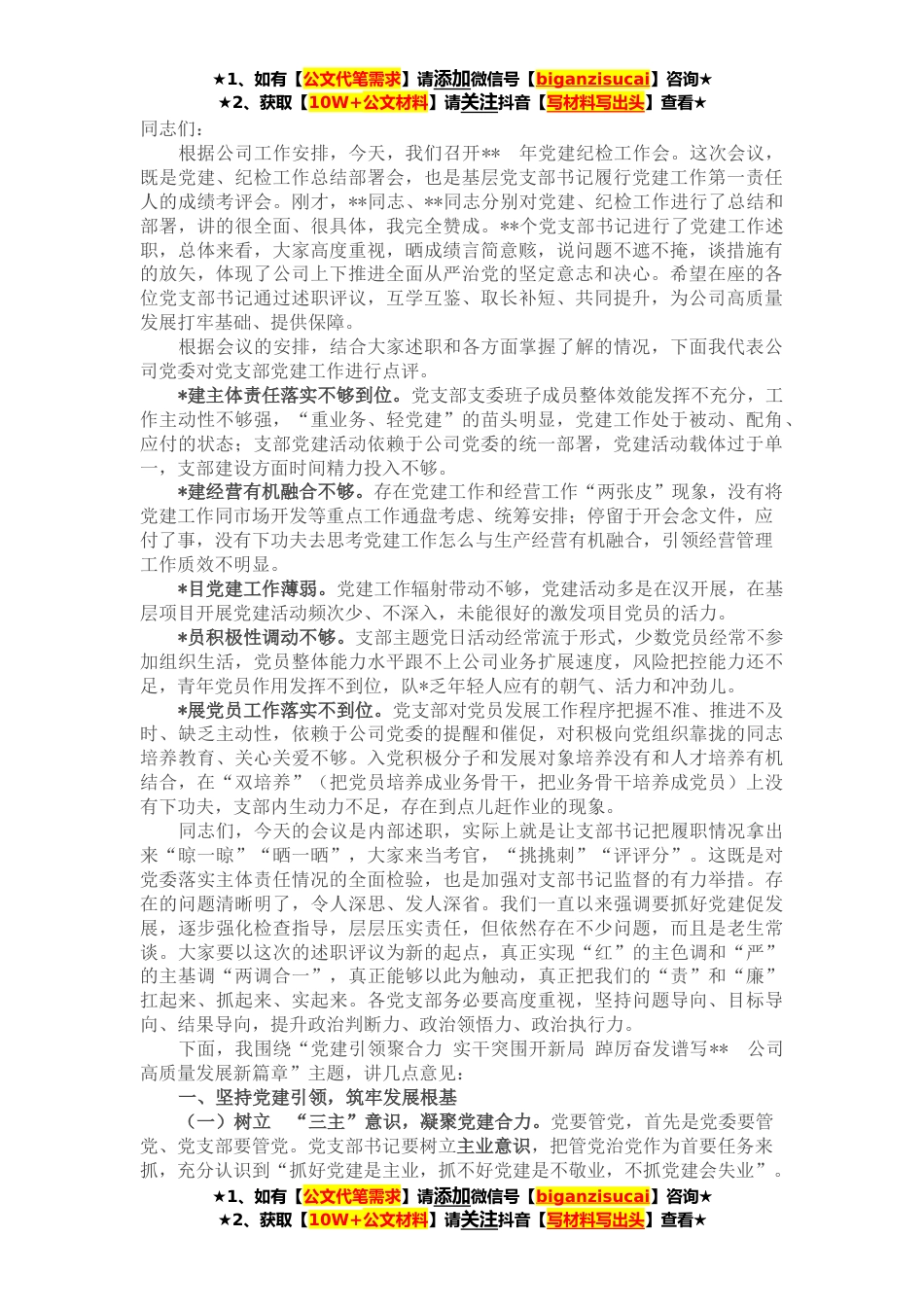 ★1、如有【公文代笔需求】请添加微信号【biganzisucai】咨询★
★2、获取【10W+公文材料】请关注抖音【写材料写出头】查看★
同志们：

根据公司工作安排，今天，我们召开**　年党建纪检工作会。这次会议，既是党建、纪检工作总结部署会，也是基层党支部书记履行党建工作第一责任人的成绩考评会。刚才，**同志、**同志分别对党建、纪检工作进行了总结和部署，讲的很全面、很具体，我完全赞成。**个党支部书记进行了党建工作述职，总体来看，大家高度重视，晒成绩言简意赅，说问题不遮不掩，谈措施有的放矢，体现了公司上下推进全面从严治党的坚定意志和决心。希望在座的各位党支部书记通过述职评议，互学互鉴、取长补短、共同提升，为公司高质量发展打牢基础、提供保障。

根据会议的安排，结合大家述职和各方面掌握了解的情况，下面我代表公司党委对党支部党建工作进行点评。

*建主体责任落实不够到位。党支部支委班子成员整体效能发挥不充分，工作主动性不够强，“重业务、轻党建”的苗头明显，党建工作处于被动、配角、应付的状态；支部党建活动依赖于公司党委的统一部署，党建活动载体过于单一，支部建设方面时间精力投入不够。

*建经营有机融合不够。存在党建工作和经营工作“两张皮”现象，没有将党建工作同市场开发等重点工作通盘考虑、统筹安排；停留于开会念文件，应付了事，没有下功夫去思考党建工作怎么与生产经营有机融合，引领经营管理工作质效不明显。

*目党建工作薄弱。党建工作辐射带动不够，党建活动多是在汉开展，在基层项目开展党建活动频次少、不深入，未能很好的激发项目党员的活力。

*员积极性调动不够。支部主题党日活动经常流于形式，少数党员经常不参加组织生活，党员整体能力水平跟不上公司业务扩展速度，风险把控能力还不足，青年党员作用发挥不到位，队*乏年轻人应有的朝气、活力和冲劲儿。

*展党员工作落实不到位。党支部对党员发展工作程序把握不准、推进不及时、缺乏主动性，依赖于公司党委的提醒和催促，对积极向党组织靠拢的同志培养教育、关心关爱不够。入党积极分子和发展对象培养没有和人才培养有机结合，在“双培养”（把党员培养成业务骨干，把业务骨干培养成党员）上没有下功夫，支部内生动力不足，存在到点儿赶作业的现象。

同志们，今天的会议是内部述职，实际上就是让支部书记把履职情况拿出来“晾一晾”“晒一晒”，大家来当考官，“挑挑刺”“评评分”。这既是对党委落实主体责任情况的全面检验，也是加强对支部书记监督的有力举措。存在的问题清晰明了，令人深思、发人深省。我们一直以来强调要抓好党建促发展，逐步强化检查指导，层层压实责任，但依然存在不少问题，而且是老生常谈。大家要以这次的述职评议为新的起点，真正实现“红”的主色调和“严”的主基调“两调合一”，真正能够以此为触动，真正把我们的“责”和“廉”扛起来、抓起来、实起来。各党支部务必要高度重视，坚持问题导向、目标导向、结果导向，提升政治判断力、政治领悟力、政治执行力。

下面，我围绕“党建引领聚合力 实干突围开新局 踔厉奋发谱写**　公司高质量发展新篇章”主题，讲几点意见：

一、坚持党建引领，筑牢发展根基

（一）树立　“三主”意识，凝聚党建合力。党要管党，首先是党委要管党、党支部要管党。党支部书记要树立主业意识，把管党治党作为首要任务来抓，充分认识到“抓好党建是主业，抓不好党建是不敬业，不抓党建会失业”。
★1、如有【公文代笔需求】请添加微信号【biganzisucai】咨询★
★2、获取【10W+公文材料】请关注抖音【写材料写出头】查看★